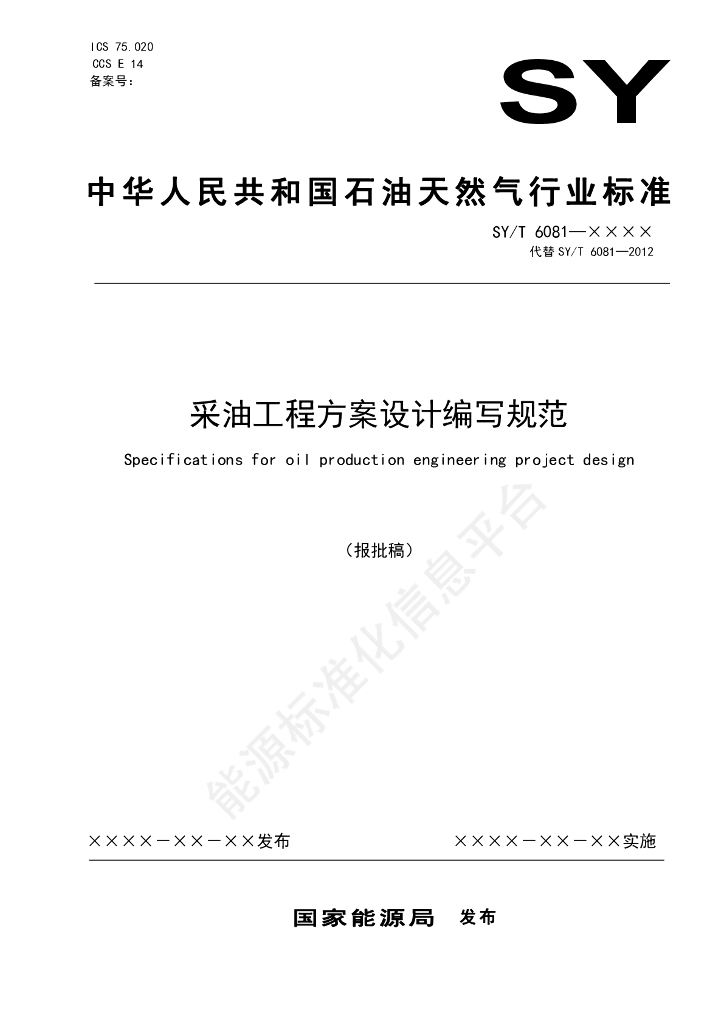 ICS 75.020
CCS E 14
备案号：

SY

中华人民共和国石油天然气行业标准

SY/T 6081—××××
代替 SY/T 6081—2012

采油工程方案设计编写规范

Specifications for oil production engineering project design

（报批稿）

能源标准化信息平台

××××-××-××发布

××××-××-××实施

国家能源局 发布